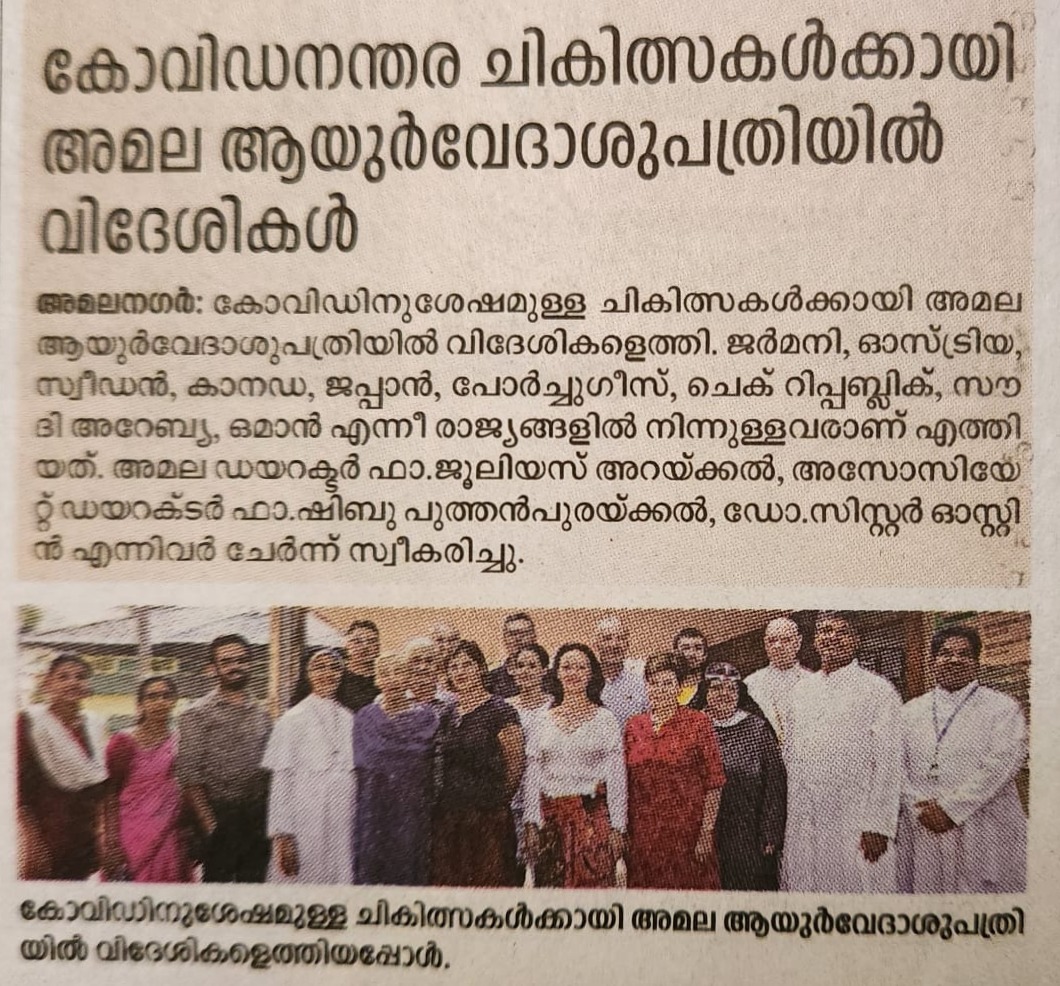 കോവിഡനന്തര ചികിത്സകൾക്കായി അമല ആയുർവേദാശുപത്രിയിൽ വിദേശികൾ

അമലനഗർ: കോവിഡിനുശേഷമുള്ള ചികിത്സകൾക്കായി അമല ആയുർവേദാശുപത്രിയിൽ വിദേശികളെത്തി. ജർമനി, ഓസ്ട്രിയ, സ്വീഡൻ, കാനഡ, ജപ്പാൻ, പോർച്ചുഗീസ്, ചെക് റിപ്പബ്ലിക്, സൗദി അറേബ്യ, ഒമാൻ എന്നീ രാജ്യങ്ങളിൽ നിന്നുള്ളവരാണ് എത്തിയത്. അമല ഡയറക്ടർ ഫാ.ജൂലിയസ് അറയ്ക്കൽ, അസോസിയേറ്റ് ഡയറക്ടർ ഫാ.ഷിബു പുത്തൻപുരയ്ക്കൽ, ഡോ.സിസ്റ്റർ ഓസ്റ്റിൻ എന്നിവർ ചേർന്ന് സ്വീകരിച്ചു.

കോവിഡിനുശേഷമുള്ള ചികിത്സകൾക്കായി അമല ആയുർവേദാശുപത്രിയിൽ വിദേശികളെത്തിയപ്പോൾ.